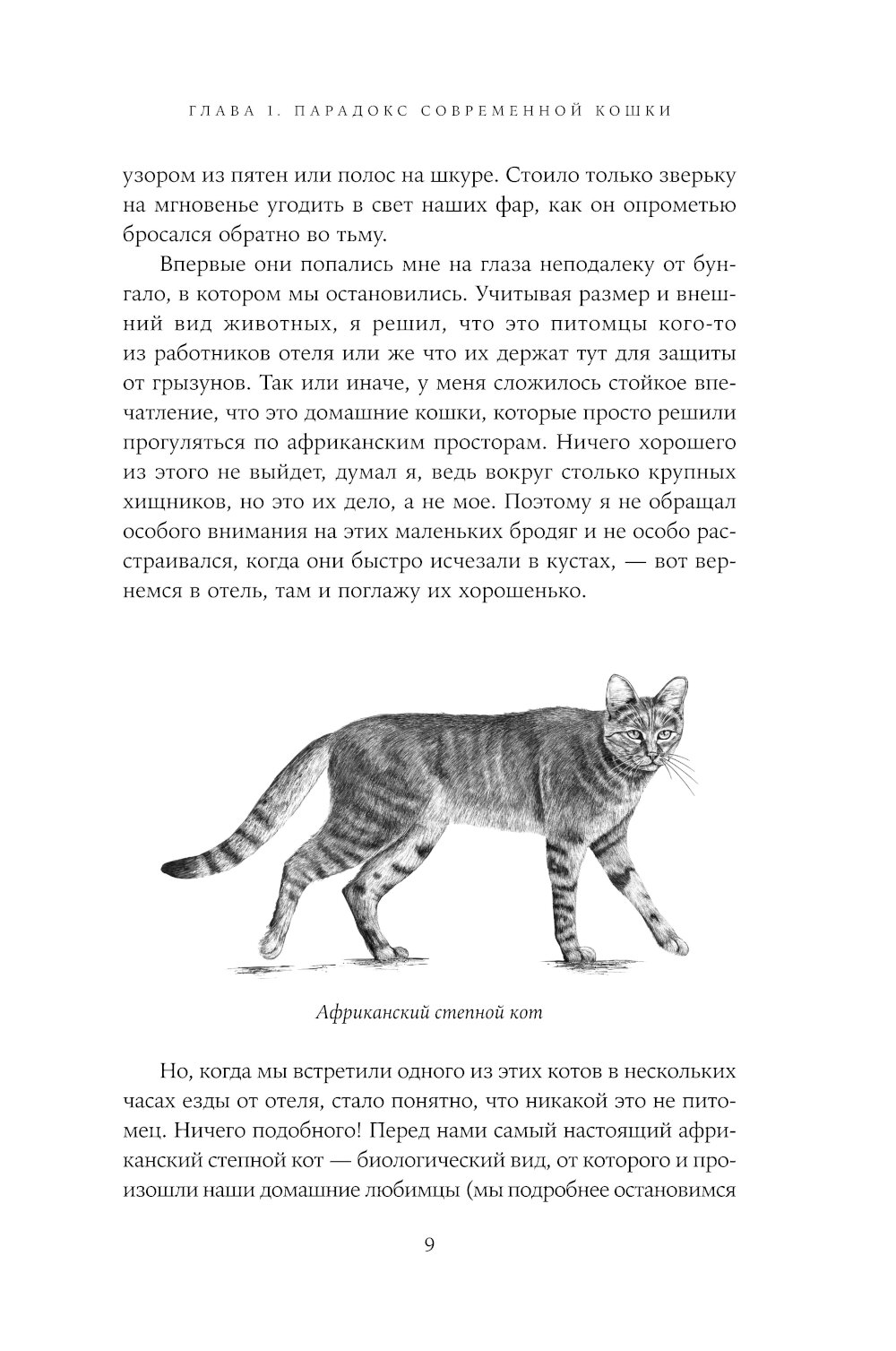 ГЛАВА 1. ПАРАДОКС СОВРЕМЕННОЙ КОШКИ

узором из пятен или полос на шкуре. Стоило только зверьку на мгновенье угодить в свет наших фар, как он опрометью бросался обратно во тьму.

Впервые они попались мне на глаза неподалеку от бунгало, в котором мы остановились. Учитывая размер и внешний вид животных, я решил, что это питомцы кого-то из работников отеля или же что их держат тут для защиты от грызунов. Так или иначе, у меня сложилось стойкое впечатление, что это домашние кошки, которые просто решили прогуляться по африканским просторам. Ничего хорошего из этого не выйдет, думал я, ведь вокруг столько крупных хищников, но это их дело, а не мое. Поэтому я не обращал особого внимания на этих маленьких бродяг и не особо расстраивался, когда они быстро исчезали в кустах, — вот вернемся в отель, там и поглажу их хорошенько.

Африканский степной кот

Но, когда мы встретили одного из этих котов в нескольких часах езды от отеля, стало понятно, что никакой это не питомец. Ничего подобного! Перед нами самый настоящий африканский степной кот — биологический вид, от которого и произошли наши домашние любимцы (мы подробнее остановимся

9